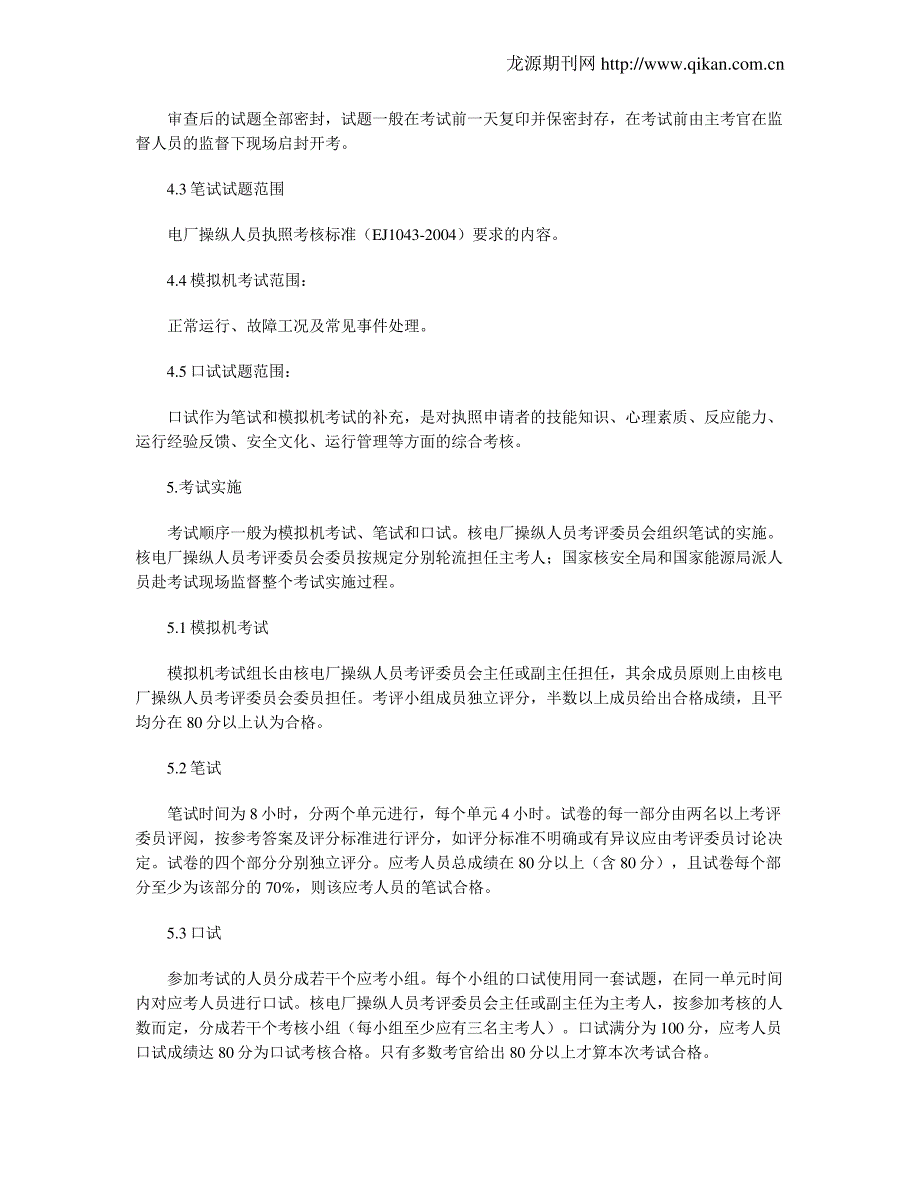 龙源期刊网 http://www.qikan.com.cn

审查后的试题全部密封，试题一般在考试前一天复印并保密封存，在考试前由主考官在监督人员的监督下现场启封开考。

4.3 笔试试题范围

电厂操纵人员执照考核标准（EJ1043-2004）要求的内容。

4.4 模拟机考试范围：

正常运行、故障工况及常见事件处理。

4.5 口试试题范围：

口试作为笔试和模拟机考试的补充，是对执照申请者的技能知识、心理素质、反应能力、运行经验反馈、安全文化、运行管理等方面的综合考核。

5.考试实施

考试顺序一般为模拟机考试、笔试和口试。核电厂操纵人员考评委员会组织笔试的实施。核电厂操纵人员考评委员会委员按规定分别轮流担任主考人；国家核安全局和国家能源局派人员赴考试现场监督整个考试实施过程。

5.1 模拟机考试

模拟机考试组长由核电厂操纵人员考评委员会主任或副主任担任，其余成员原则上由核电厂操纵人员考评委员会委员担任。考评小组成员独立评分，半数以上成员给出合格成绩，且平均分在 80 分以上认为合格。

5.2 笔试

笔试时间为 8 小时，分两个单元进行，每个单元 4 小时。试卷的每一部分由两名以上考评委员评阅，按参考答案及评分标准进行评分，如评分标准不明确或有异议应由考评委员讨论决定。试卷的四个部分分别独立评分。应考人员总成绩在 80 分以上（含 80 分），且试卷每个部分至少为该部分的 70%，则该应考人员的笔试合格。

5.3 口试

参加考试的人员分成若干个应考小组。每个小组的口试使用同一套试题，在同一单元时间内对应考人员进行口试。核电厂操纵人员考评委员会主任或副主任为主考人，按参加考核的人数而定，分成若干个考核小组（每小组至少应有三名主考人）。口试满分为 100 分，应考人员口试成绩达 80 分为口试考核合格。只有多数考官给出 80 分以上才算本次考试合格。